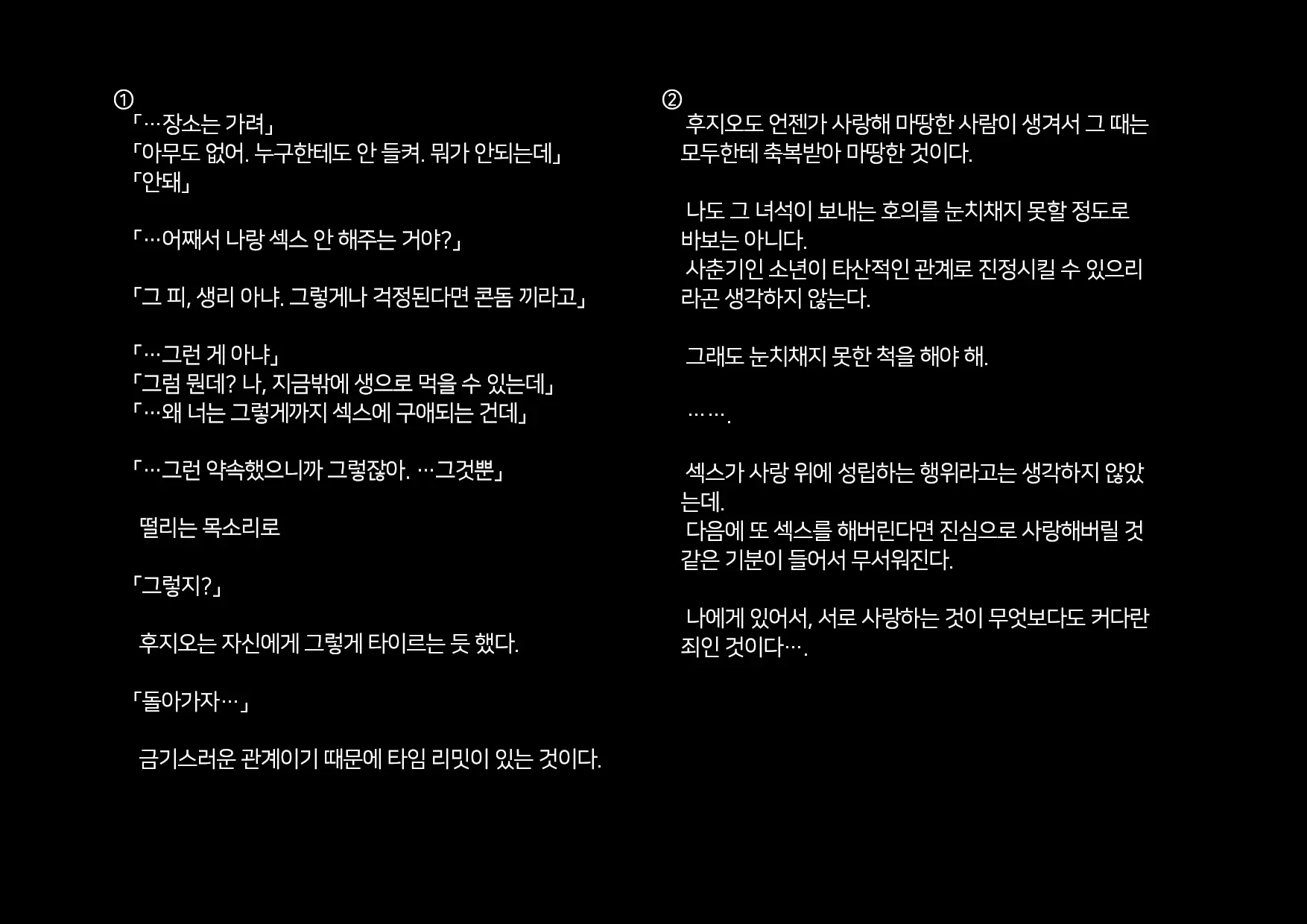 ①
「…장소는 가려」
「아무도 없어. 누구한테도 안 들켜. 뭐가 안되는데」
「안돼」

「…어째서 나랑 섹스 안 해주는 거야?」

「그 피, 생리 아냐. 그렇게나 걱정된다면 콘돔 끼라고」

「…그런 게 아냐」
「그럼 뭔데? 나, 지금밖에 생으로 먹을 수 있는데」
「…왜 너는 그렇게까지 섹스에 구애되는 건데」

「…그런 약속했으니까 그렇잖아. …그것뿐」

떨리는 목소리로

「그렇지?」

후지오는 자신에게 그렇게 타이르는 듯 했다.

「돌아가자…」

금기스러운 관계이기 때문에 타임 리밋이 있는 것이다.

②
후지오도 언젠가 사랑해 마땅한 사람이 생겨서 그 때는 모두한테 축복받아 마땅한 것이다.

나도 그 녀석이 보내는 호의를 눈치채지 못할 정도로 바보는 아니다.
사춘기인 소년이 타산적인 관계로 진정시킬 수 있으리라곤 생각하지 않는다.

그래도 눈치채지 못한 척을 해야 해.

…….

섹스가 사랑 위에 성립하는 행위라고는 생각하지 않았는데.
다음에 또 섹스를 해버린다면 진심으로 사랑해버릴 것 같은 기분이 들어서 무서워진다.

나에게 있어서, 서로 사랑하는 것이 무엇보다도 커다란 죄인 것이다….